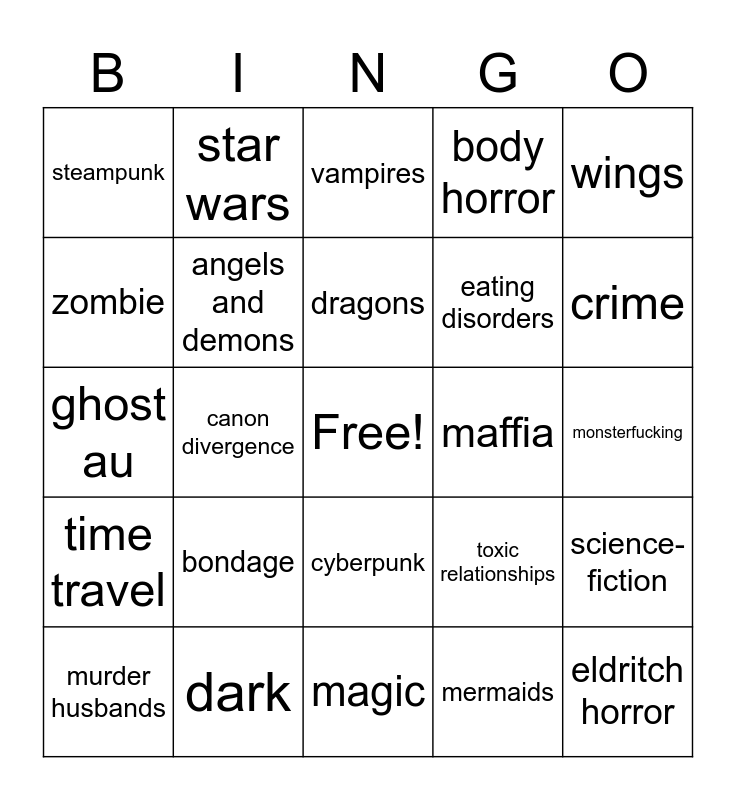 | B | I | N | G | O |
|---|---|---|---|---|
| steampunk | star wars | vampires | body horror | wings |
| zombie | angels and demons | dragons | eating disorders | crime |
| ghost au | canon divergence | Free! | maffia | monsterfucking |
| time travel | bondage | cyberpunk | toxic relationships | science-fiction |
| murder husbands | dark | magic | mermaids | eldritch horror |